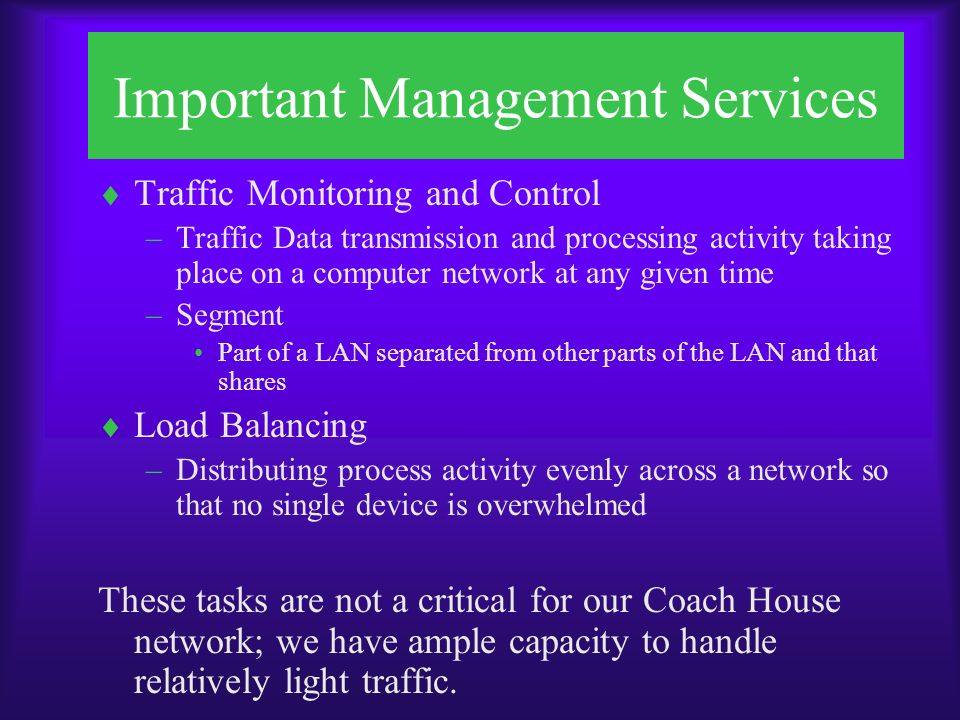 Important Management Services

♦ Traffic Monitoring and Control
– Traffic Data transmission and processing activity taking place on a computer network at any given time
– Segment
• Part of a LAN separated from other parts of the LAN and that shares

♦ Load Balancing
– Distributing process activity evenly across a network so that no single device is overwhelmed

These tasks are not a critical for our Coach House network; we have ample capacity to handle relatively light traffic.